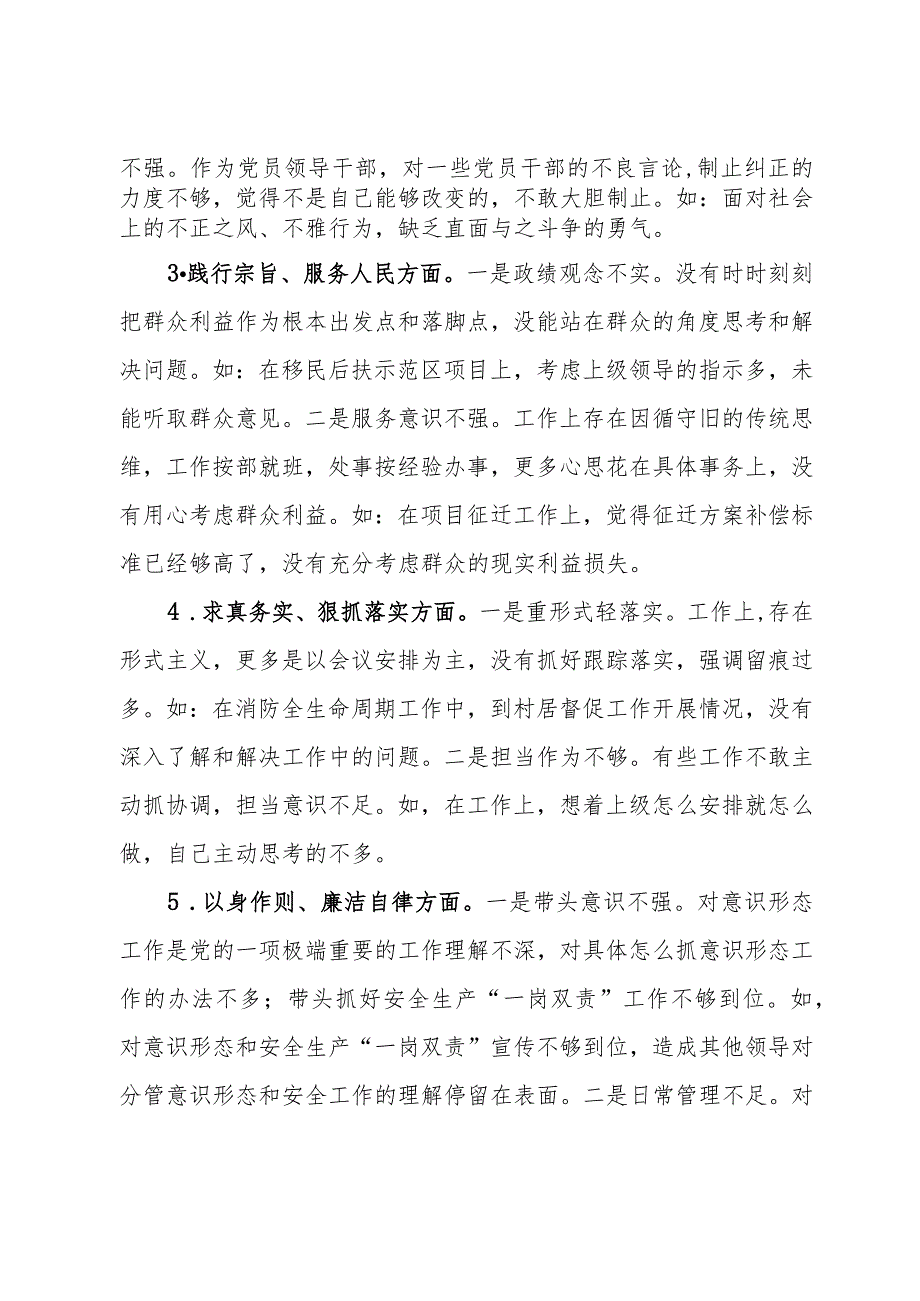 不强。作为党员领导干部，对一些党员干部的不良言论,制止纠正的力度不够，觉得不是自己能够改变的，不敢大胆制止。如：面对社会上的不正之风、不雅行为，缺乏直面与之斗争的勇气。

3•践行宗旨、服务人民方面。一是政绩观念不实。没有时时刻刻把群众利益作为根本出发点和落脚点，没能站在群众的角度思考和解决问题。如：在移民后扶示范区项目上，考虑上级领导的指示多，未能听取群众意见。二是服务意识不强。工作上存在因循守旧的传统思维，工作按部就班，处事按经验办事，更多心思花在具体事务上，没有用心考虑群众利益。如：在项目征迁工作上，觉得征迁方案补偿标准已经够高了，没有充分考虑群众的现实利益损失。

4．求真务实、狠抓落实方面。一是重形式轻落实。工作上,存在形式主义，更多是以会议安排为主，没有抓好跟踪落实，强调留痕过多。如：在消防全生命周期工作中，到村居督促工作开展情况，没有深入了解和解决工作中的问题。二是担当作为不够。有些工作不敢主动抓协调，担当意识不足。如，在工作上，想着上级怎么安排就怎么做，自己主动思考的不多。

5．以身作则、廉洁自律方面。一是带头意识不强。对意识形态工作是党的一项极端重要的工作理解不深，对具体怎么抓意识形态工作的办法不多；带头抓好安全生产“一岗双责”工作不够到位。如，对意识形态和安全生产“一岗双责”宣传不够到位，造成其他领导对分管意识形态和安全工作的理解停留在表面。二是日常管理不足。对